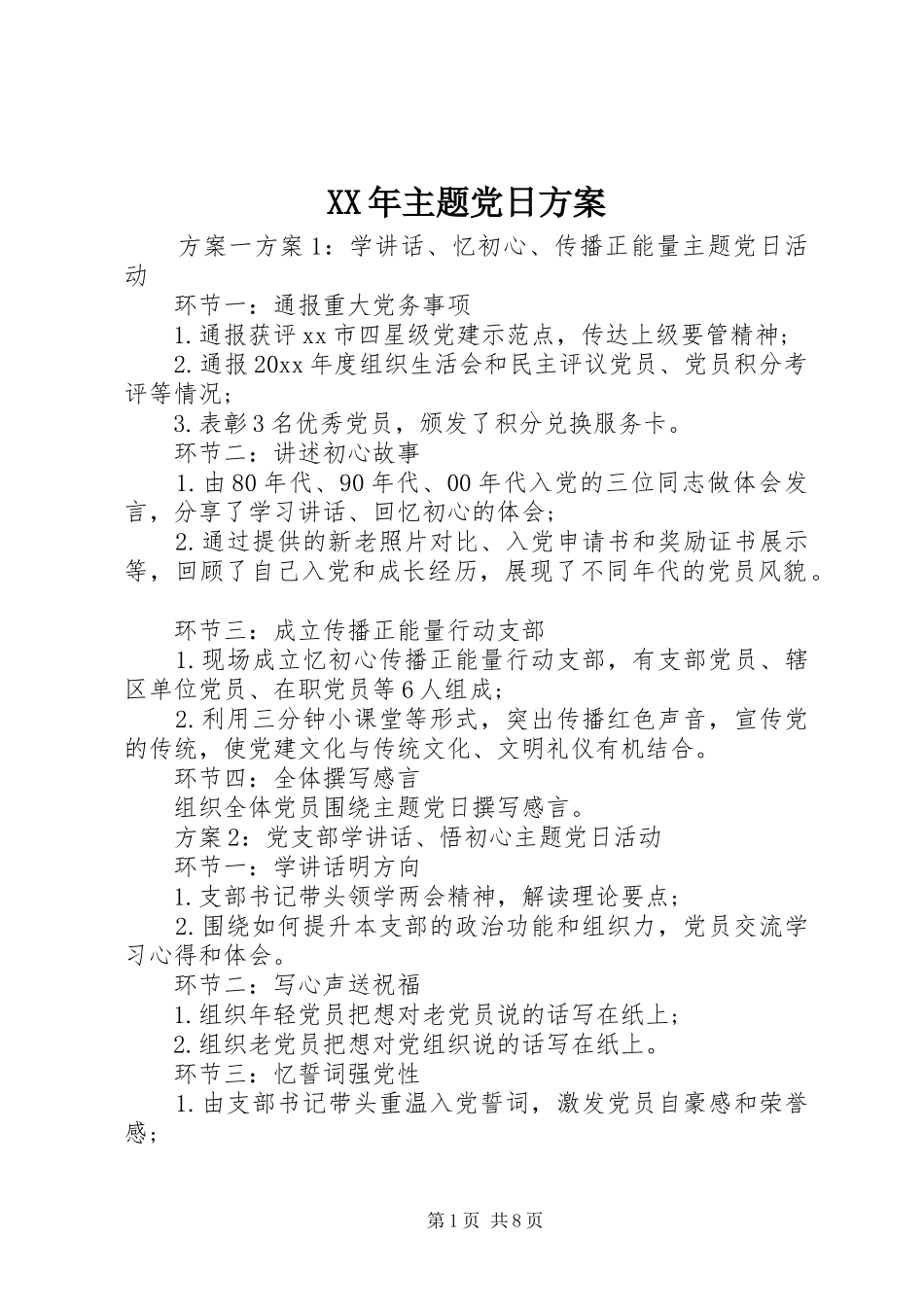 XX年主题党日方案

方案一方案1：学讲话、忆初心、传播正能量主题党日活动

环节一：通报重大党务事项

1.通报获评xx市四星级党建示范点，传达上级要管精神；

2.通报20xx年度组织生活会和民主评议党员、党员积分考评等情况；

3.表彰3名优秀党员，颁发了积分兑换服务卡。

环节二：讲述初心故事

1.由80年代、90年代、00年代入党的三位同志做体会发言，分享了学习讲话、回忆初心的体会；

2.通过提供的新老照片对比、入党申请书和奖励证书展示等，回顾了自己入党和成长经历，展现了不同年代的党员风貌。

环节三：成立传播正能量行动支部

1.现场成立忆初心传播正能量行动支部，有支部党员、辖区单位党员、在职党员等6人组成；

2.利用三分钟小课堂等形式，突出传播红色声音，宣传党的传统，使党建文化与传统文化、文明礼仪有机结合。

环节四：全体撰写感言

组织全体党员围绕主题党日撰写感言。

方案2：党支部学讲话、悟初心主题党日活动

环节一：学讲话明方向

1.支部书记带头领学两会精神，解读理论要点；

2.围绕如何提升本支部的政治功能和组织力，党员交流学习心得和体会。

环节二：写心声送祝福

1.组织年轻党员把想对老党员说的话写在纸上；

2.组织老党员把想对党组织说的话写在纸上。

环节三：忆誓词强党性

1.由支部书记带头重温入党誓词，激发党员自豪感和荣誉感；

第1页 共8页